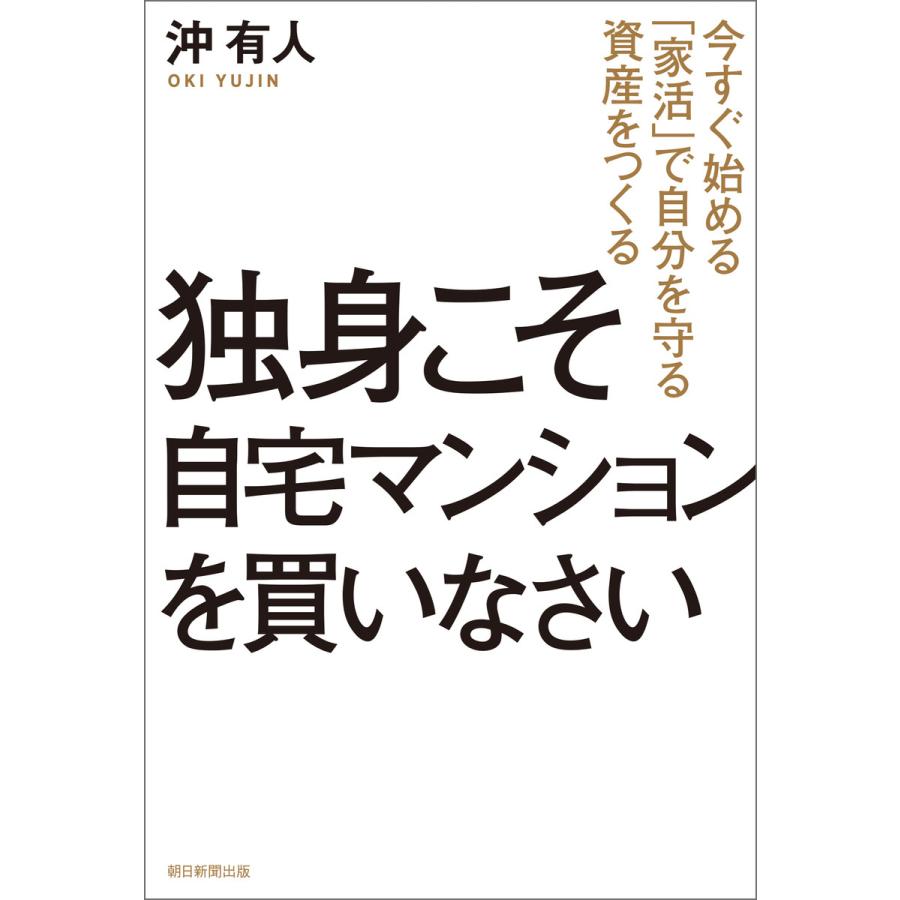 今すぐ始める
「家活」で自分を守る
資産をつくる

沖 有人
OKI YUJIN

独身こそ
自宅マンション
を買いなさい

朝日新聞出版